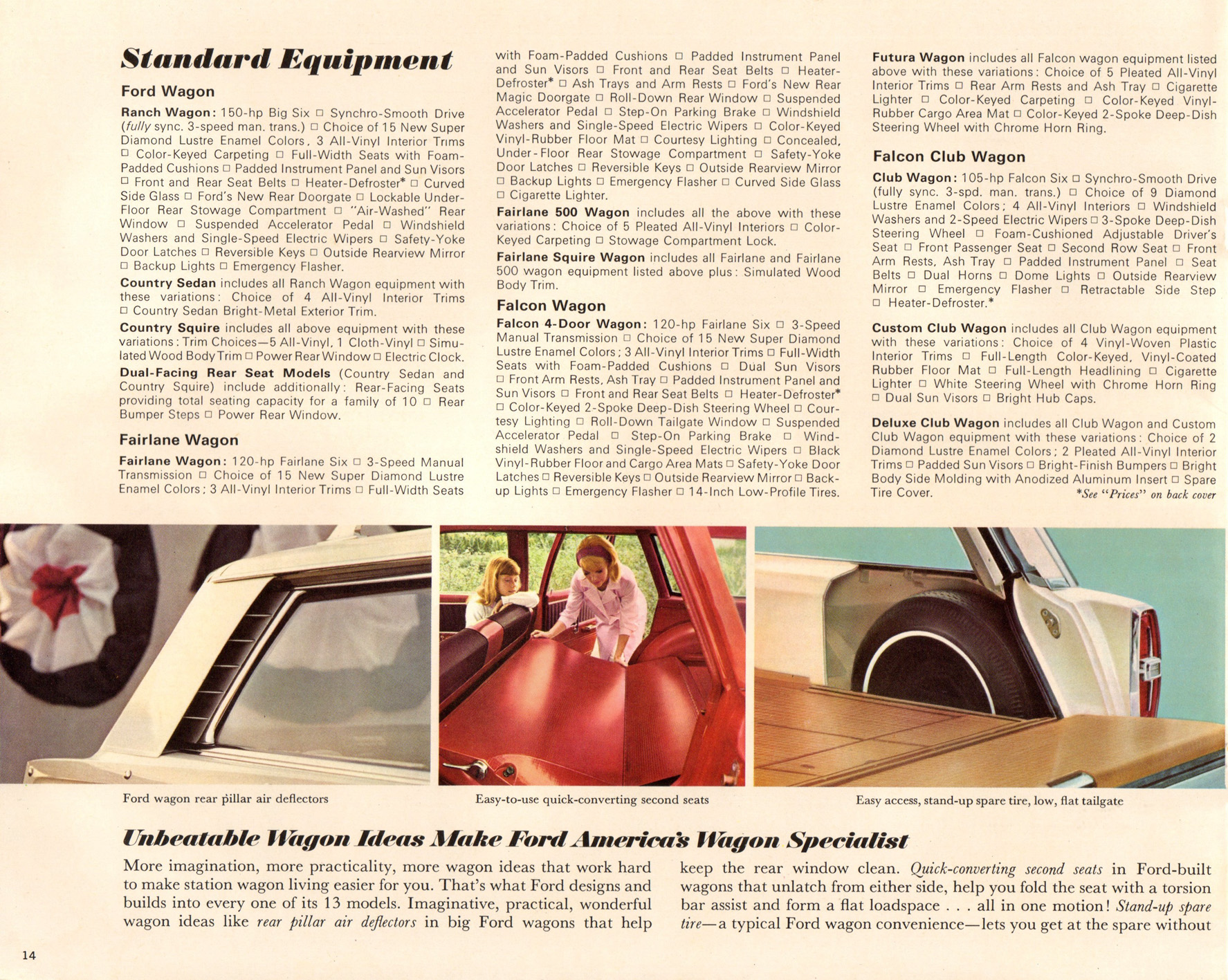 Standard Equipment

Ford Wagon

Ranch Wagon: 150-hp Big Six □ Synchro-Smooth Drive (fully sync. 3-speed man. trans.) □ Choice of 15 New Super Diamond Lustre Enamel Colors, 3 All-Vinyl Interior Trims □ Color-Keyed Carpeting □ Full-Width Seats with Foam-Padded Cushions □ Padded Instrument Panel and Sun Visors □ Front and Rear Seat Belts □ Heater-Defroster* □ Curved Side Glass □ Ford's New Rear Doorgate □ Lockable Under-Floor Rear Stowage Compartment □ "Air-Washed" Rear Window □ Suspended Accelerator Pedal □ Windshield Washers and Single-Speed Electric Wipers □ Safety-Yoke Door Latches □ Reversible Keys □ Outside Rearview Mirror □ Backup Lights □ Emergency Flasher.

Country Sedan includes all Ranch Wagon equipment with these variations: Choice of 4 All-Vinyl Interior Trims □ Country Sedan Bright-Metal Exterior Trim.

Country Squire includes all above equipment with these variations: Trim Choices—5 All-Vinyl, 1 Cloth-Vinyl □ Simulated Wood Body Trim □ Power Rear Window □ Electric Clock.

Dual-Facing Rear Seat Models (Country Sedan and Country Squire) include additionally: Rear-Facing Seats providing total seating capacity for a family of 10 □ Rear Bumper Steps □ Power Rear Window.

Fairlane Wagon

Fairlane Wagon: 120-hp Fairlane Six □ 3-Speed Manual Transmission □ Choice of 15 New Super Diamond Lustre Enamel Colors; 3 All-Vinyl Interior Trims □ Full-Width Seats with Foam-Padded Cushions □ Padded Instrument Panel and Sun Visors □ Front and Rear Seat Belts □ Heater-Defroster* □ Ash Trays and Arm Rests □ Ford's New Rear Magic Doorgate □ Roll-Down Rear Window □ Suspended Accelerator Pedal □ Step-On Parking Brake □ Windshield Washers and Single-Speed Electric Wipers □ Color-Keyed Vinyl-Rubber Floor Mat □ Courtesy Lighting □ Concealed, Under-Floor Rear Stowage Compartment □ Safety-Yoke Door Latches □ Reversible Keys □ Outside Rearview Mirror □ Backup Lights □ Emergency Flasher □ Curved Side Glass □ Cigarette Lighter.

Fairlane 500 Wagon includes all the above with these variations: Choice of 5 Pleated All-Vinyl Interiors □ Color-Keyed Carpeting □ Stowage Compartment Lock.

Fairlane Squire Wagon includes all Fairlane and Fairlane 500 wagon equipment listed above plus: Simulated Wood Body Trim.

Falcon Wagon

Falcon 4-Door Wagon: 120-hp Fairlane Six □ 3-Speed Manual Transmission □ Choice of 15 New Super Diamond Lustre Enamel Colors; 3 All-Vinyl Interior Trims □ Full-Width Seats with Foam-Padded Cushions □ Dual Sun Visors □ Front Arm Rests, Ash Tray □ Padded Instrument Panel and Sun Visors □ Front and Rear Seat Belts □ Heater-Defroster* □ Color-Keyed 2-Spoke Deep-Dish Steering Wheel □ Courtesy Lighting □ Roll-Down Tailgate Window □ Suspended Accelerator Pedal □ Step-On Parking Brake □ Windshield Washers and Single-Speed Electric Wipers □ Black Vinyl-Rubber Floor and Cargo Area Mats □ Safety-Yoke Door Latches □ Reversible Keys □ Outside Rearview Mirror □ Backup Lights □ Emergency Flasher □ 14-Inch Low-Profile Tires.

Futura Wagon includes all Falcon wagon equipment listed above with these variations: Choice of 5 Pleated All-Vinyl Interior Trims □ Rear Arm Rests and Ash Tray □ Cigarette Lighter □ Color-Keyed Carpeting □ Color-Keyed Vinyl-Rubber Cargo Area Mat □ Color-Keyed 2-Spoke Deep-Dish Steering Wheel with Chrome Horn Ring.

Falcon Club Wagon

Club Wagon: 105-hp Falcon Six □ Synchro-Smooth Drive (fully sync. 3-spd. man. trans.) □ Choice of 9 Diamond Lustre Enamel Colors; 4 All-Vinyl Interiors □ Windshield Washers and 2-Speed Electric Wipers □ 3-Spoke Deep-Dish Steering Wheel □ Foam-Cushioned Adjustable Driver's Seat □ Front Passenger Seat □ Second Row Seat □ Front Arm Rests, Ash Tray □ Padded Instrument Panel □ Seat Belts □ Dual Horns □ Dome Lights □ Outside Rearview Mirror □ Emergency Flasher □ Retractable Side Step □ Heater-Defroster.*

Custom Club Wagon includes all Club Wagon equipment with these variations: Choice of 4 Vinyl-Woven Plastic Interior Trims □ Full-Length Color-Keyed, Vinyl-Coated Rubber Floor Mat □ Full-Length Headlining □ Cigarette Lighter □ White Steering Wheel with Chrome Horn Ring □ Dual Sun Visors □ Bright Hub Caps.

Deluxe Club Wagon includes all Club Wagon and Custom Club Wagon equipment with these variations: Choice of 2 Diamond Lustre Enamel Colors; 2 Pleated All-Vinyl Interior Trims □ Padded Sun Visors □ Bright-Finish Bumpers □ Bright Body Side Molding with Anodized Aluminum Insert □ Spare Tire Cover.

*See "Prices" on back cover

Ford wagon rear pillar air deflectors

Easy-to-use quick-converting second seats

Easy access, stand-up spare tire, low, flat tailgate

Unbeatable Wagon Ideas Make Ford America's Wagon Specialist

More imagination, more practicality, more wagon ideas that work hard to make station wagon living easier for you. That's what Ford designs and builds into every one of its 13 models. Imaginative, practical, wonderful wagon ideas like rear pillar air deflectors in big Ford wagons that help keep the rear window clean. Quick-converting second seats in Ford-built wagons that unlatch from either side, help you fold the seat with a torsion bar assist and form a flat loadspace . . . all in one motion! Stand-up spare tire—a typical Ford wagon convenience—lets you get at the spare without

14